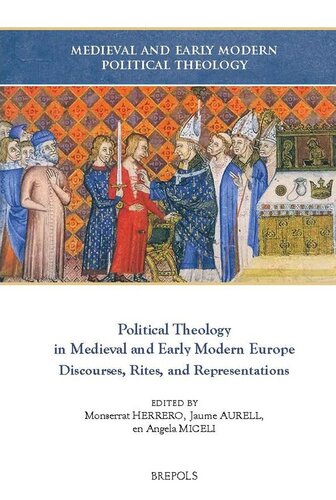 MEDIEVAL AND EARLY MODERN POLITICAL THEOLOGY

Political Theology in Medieval and Early Modern Europe
Discourses, Rites, and Representations

EDITED BY
Monserrat HERRERO, Jaume AURELL, en Angela MICELI

BREPOLS